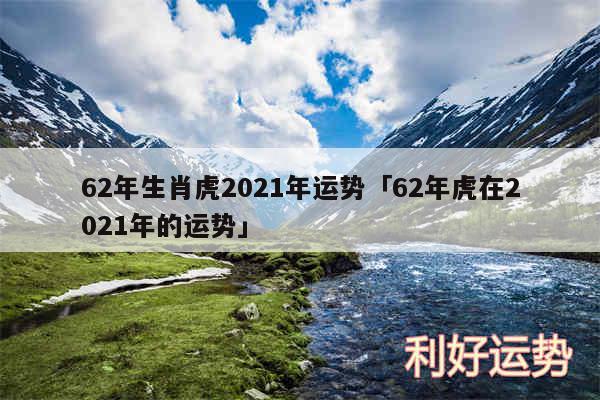 62年生肖虎2021年运势「62年虎在2021年的运势」

利好运势